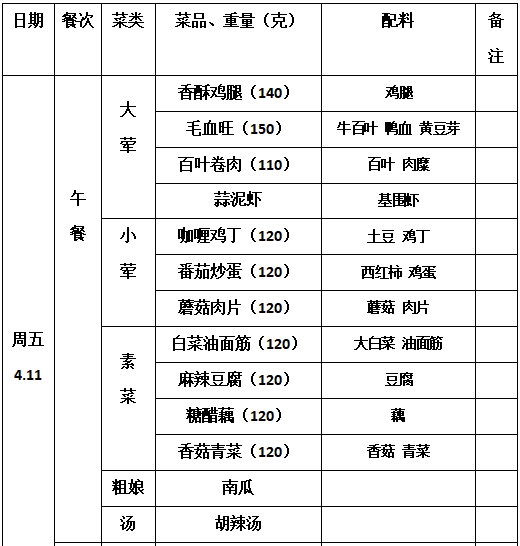 | 日期 | 餐次 | 菜类 | 菜品、重量（克） | 配料 | 备注 |
|---|---|---|---|---|---|
| 周五 4.11 | 午餐 | 大荤 | 香酥鸡腿（140） | 鸡腿 | |
| | | | 毛血旺（150） | 牛百叶 鸭血 黄豆芽 | |
| | | | 百叶卷肉（110） | 百叶 肉糜 | |
| | | | 蒜泥虾 | 基围虾 | |
| | | 小荤 | 咖喱鸡丁（120） | 土豆 鸡丁 | |
| | | | 番茄炒蛋（120） | 西红柿 鸡蛋 | |
| | | | 蘑菇肉片（120） | 蘑菇 肉片 | |
| | | 素菜 | 白菜油面筋（120） | 大白菜 油面筋 | |
| | | | 麻辣豆腐（120） | 豆腐 | |
| | | | 糖醋藕（120） | 藕 | |
| | | | 香菇青菜（120） | 香菇 青菜 | |
| | | 粗娘 | 南瓜 | | |
| | | 汤 | 胡辣汤 | | |